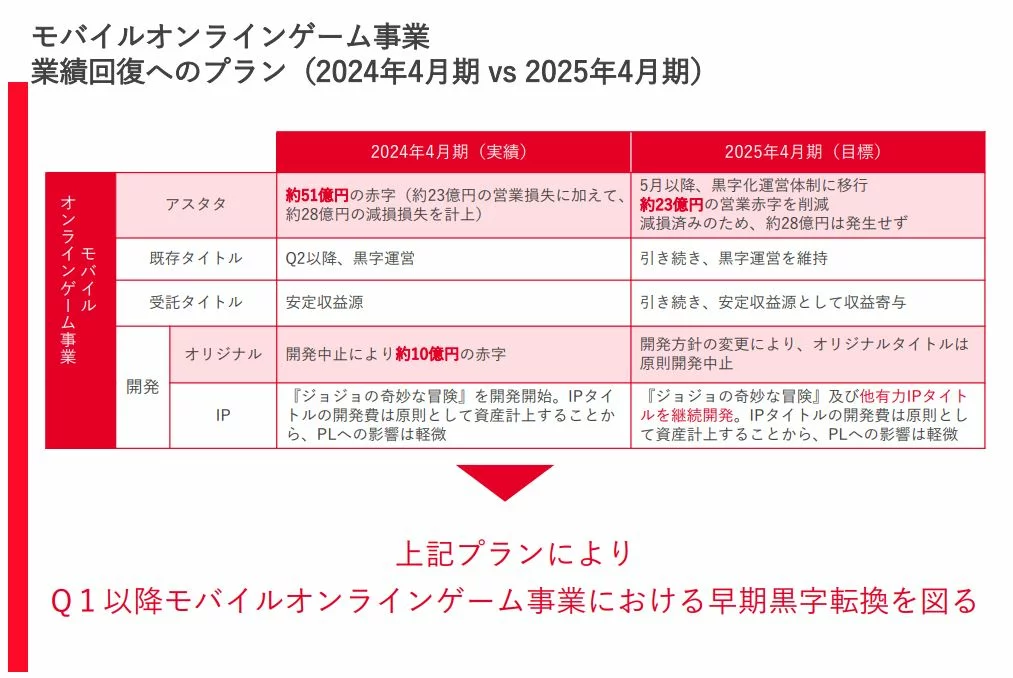 モバイルオンラインゲーム事業
業績回復へのプラン（2024年4月期 vs 2025年4月期）

|  |  |  | 2024年4月期（実績） | 2025年4月期（目標） |
|---|---|---|---|---|
| モバイルオンラインゲーム事業 | アスタタ |  | 約51億円の赤字（約23億円の営業損失に加えて、約28億円の減損損失を計上） | 5月以降、黒字化運営体制に移行 約23億円の営業赤字を削減 減損済みのため、約28億円は発生せず |
|  | 既存タイトル |  | Q2以降、黒字運営 | 引き続き、黒字運営を維持 |
|  | 受託タイトル |  | 安定収益源 | 引き続き、安定収益源として収益寄与 |
|  | 開発 | オリジナル | 開発中止により約10億円の赤字 | 開発方針の変更により、オリジナルタイトルは原則開発中止 |
|  |  | IP | 『ジョジョの奇妙な冒険』を開発開始。IPタイトルの開発費は原則として資産計上することから、PLへの影響は軽微 | 『ジョジョの奇妙な冒険』及び他有力IPタイトルを継続開発。IPタイトルの開発費は原則として資産計上することから、PLへの影響は軽微 |

上記プランにより
Q1以降モバイルオンラインゲーム事業における早期黒字転換を図る